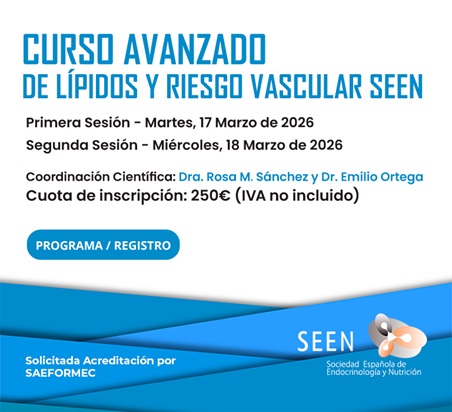 CURSO AVANZADO
DE LÍPIDOS Y RIESGO VASCULAR SEEN

Primera Sesión - Martes, 17 Marzo de 2026
Segunda Sesión - Miércoles, 18 Marzo de 2026

Coordinación Científica: Dra. Rosa M. Sánchez y Dr. Emilio Ortega
Cuota de inscripción: 250€ (IVA no incluido)

PROGRAMA / REGISTRO

Solicitada Acreditación por SAEFORMEC

SEEN
Sociedad Española de Endocrinología y Nutrición